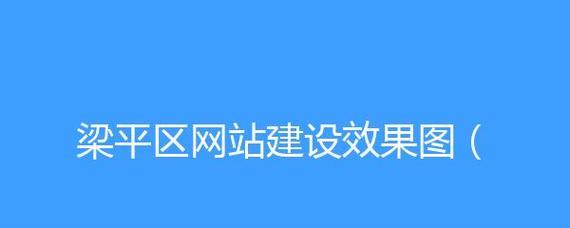 梁平区网站建设效果图（